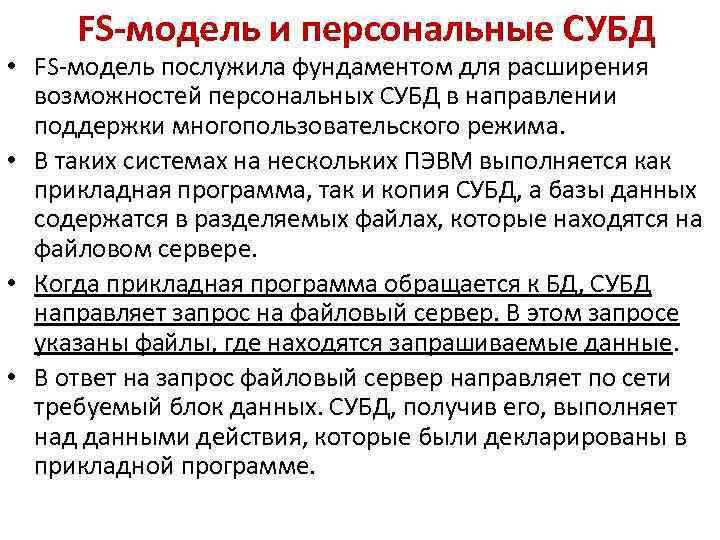 FS-модель и персональные СУБД

• FS-модель послужила фундаментом для расширения возможностей персональных СУБД в направлении поддержки многопользовательского режима.

• В таких системах на нескольких ПЭВМ выполняется как прикладная программа, так и копия СУБД, а базы данных содержатся в разделяемых файлах, которые находятся на файловом сервере.

• Когда прикладная программа обращается к БД, СУБД направляет запрос на файловый сервер. В этом запросе указаны файлы, где находятся запрашиваемые данные.

• В ответ на запрос файловый сервер направляет по сети требуемый блок данных. СУБД, получив его, выполняет над данными действия, которые были декларированы в прикладной программе.